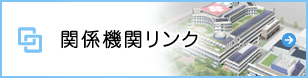 関係機関リンク